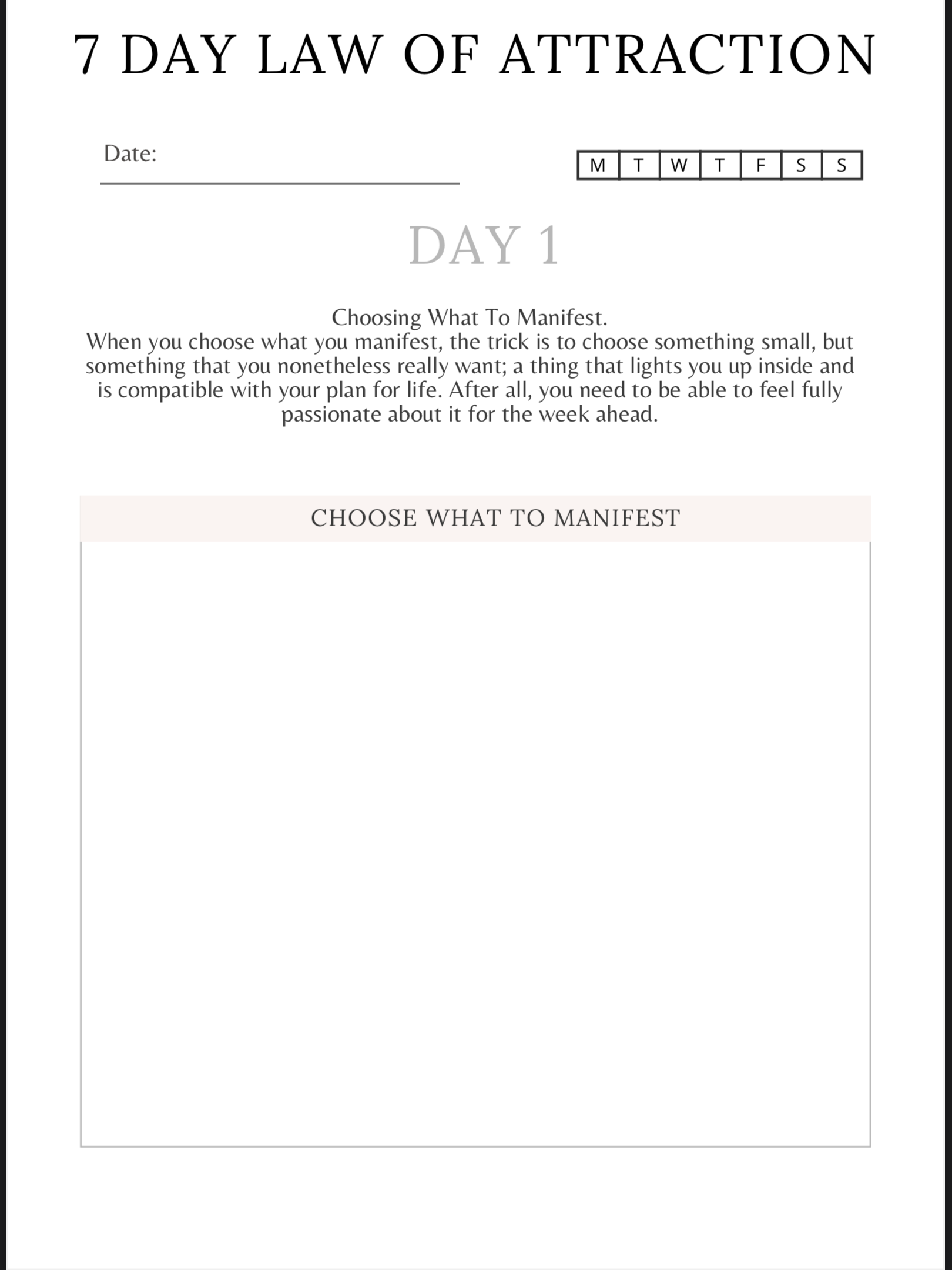 7 DAY LAW OF ATTRACTION

Date:

| M | T | W | T | F | S | S |
|---|---|---|---|---|---|---|

DAY 1

Choosing What To Manifest.
When you choose what you manifest, the trick is to choose something small, but something that you nonetheless really want; a thing that lights you up inside and is compatible with your plan for life. After all, you need to be able to feel fully passionate about it for the week ahead.

CHOOSE WHAT TO MANIFEST